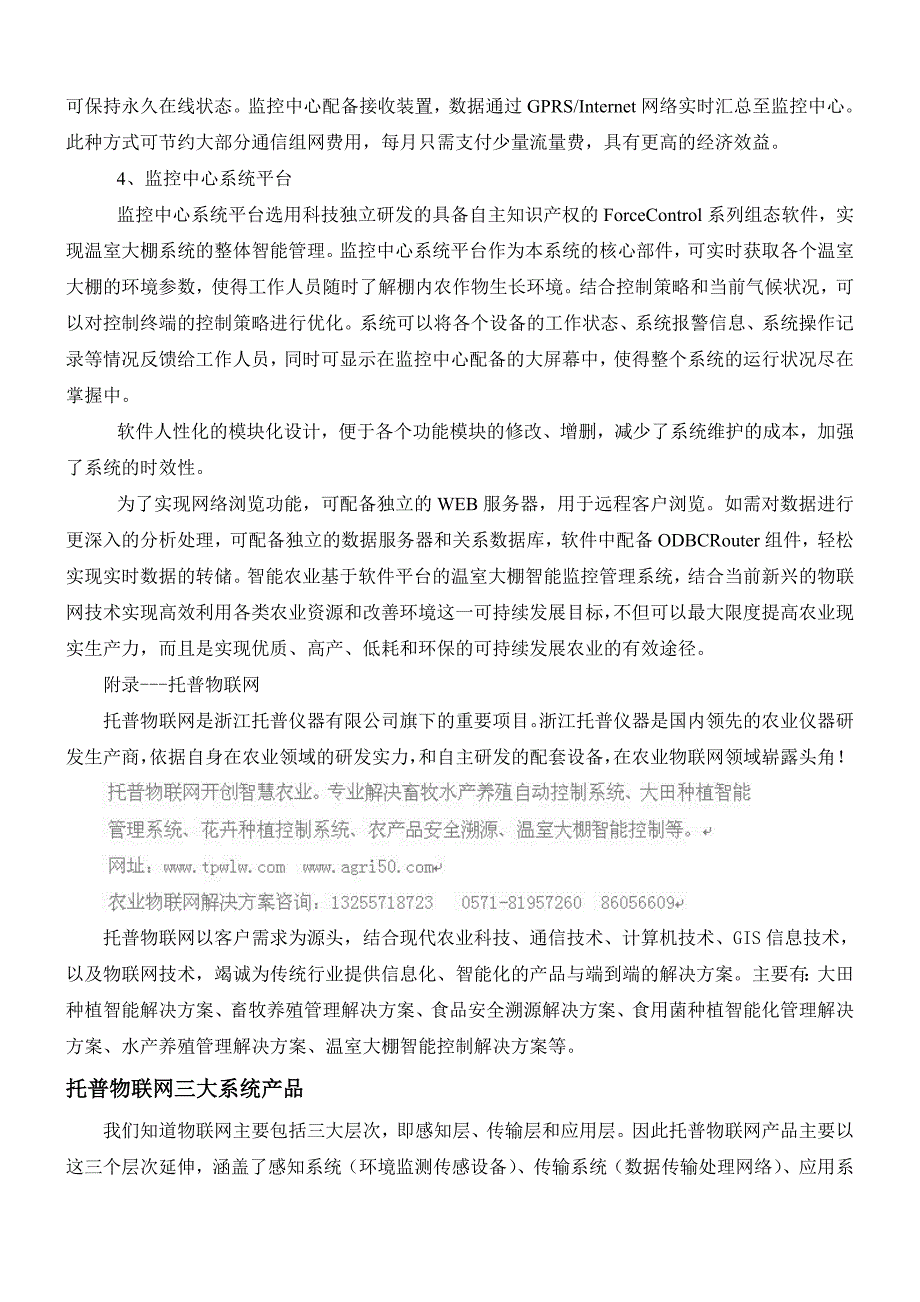 可保持永久在线状态。监控中心配备接收装置，数据通过 GPRS/Internet 网络实时汇总至监控中心。此种方式可节约大部分通信组网费用，每月只需支付少量流量费，具有更高的经济效益。

4、监控中心系统平台

监控中心系统平台选用科技独立研发的具备自主知识产权的 ForceControl 系列组态软件，实现温室大棚系统的整体智能管理。监控中心系统平台作为本系统的核心部件，可实时获取各个温室大棚的环境参数，使得工作人员随时了解棚内农作物生长环境。结合控制策略和当前气候状况，可以对控制终端的控制策略进行优化。系统可以将各个设备的工作状态、系统报警信息、系统操作记录等情况反馈给工作人员，同时可显示在监控中心配备的大屏幕中，使得整个系统的运行状况尽在掌握中。

软件人性化的模块化设计，便于各个功能模块的修改、增删，减少了系统维护的成本，加强了系统的时效性。

为了实现网络浏览功能，可配备独立的 WEB 服务器，用于远程客户浏览。如需对数据进行更深入的分析处理，可配备独立的数据服务器和关系数据库，软件中配备 ODBCRouter 组件，轻松实现实时数据的转储。智能农业基于软件平台的温室大棚智能监控管理系统，结合当前新兴的物联网技术实现高效利用各类农业资源和改善环境这一可持续发展目标，不但可以最大限度提高农业现实生产力，而且是实现优质、高产、低耗和环保的可持续发展农业的有效途径。

附录---托普物联网

托普物联网是浙江托普仪器有限公司旗下的重要项目。浙江托普仪器是国内领先的农业仪器研发生产商，依据自身在农业领域的研发实力，和自主研发的配套设备，在农业物联网领域崭露头角！

托普物联网开创智慧农业。专业解决畜牧水产养殖自动控制系统、大田种植智能管理系统、花卉种植控制系统、农产品安全溯源、温室大棚智能控制等。

网址：www.tpwlw.com www.agri50.com

农业物联网解决方案咨询：13255718723 0571-81957260 86056609

托普物联网以客户需求为源头，结合现代农业科技、通信技术、计算机技术、GIS 信息技术，以及物联网技术，竭诚为传统行业提供信息化、智能化的产品与端到端的解决方案。主要有：大田种植智能解决方案、畜牧养殖管理解决方案、食品安全溯源解决方案、食用菌种植智能化管理解决方案、水产养殖管理解决方案、温室大棚智能控制解决方案等。

托普物联网三大系统产品

我们知道物联网主要包括三大层次，即感知层、传输层和应用层。因此托普物联网产品主要以这三个层次延伸，涵盖了感知系统（环境监测传感设备）、传输系统（数据传输处理网络）、应用系